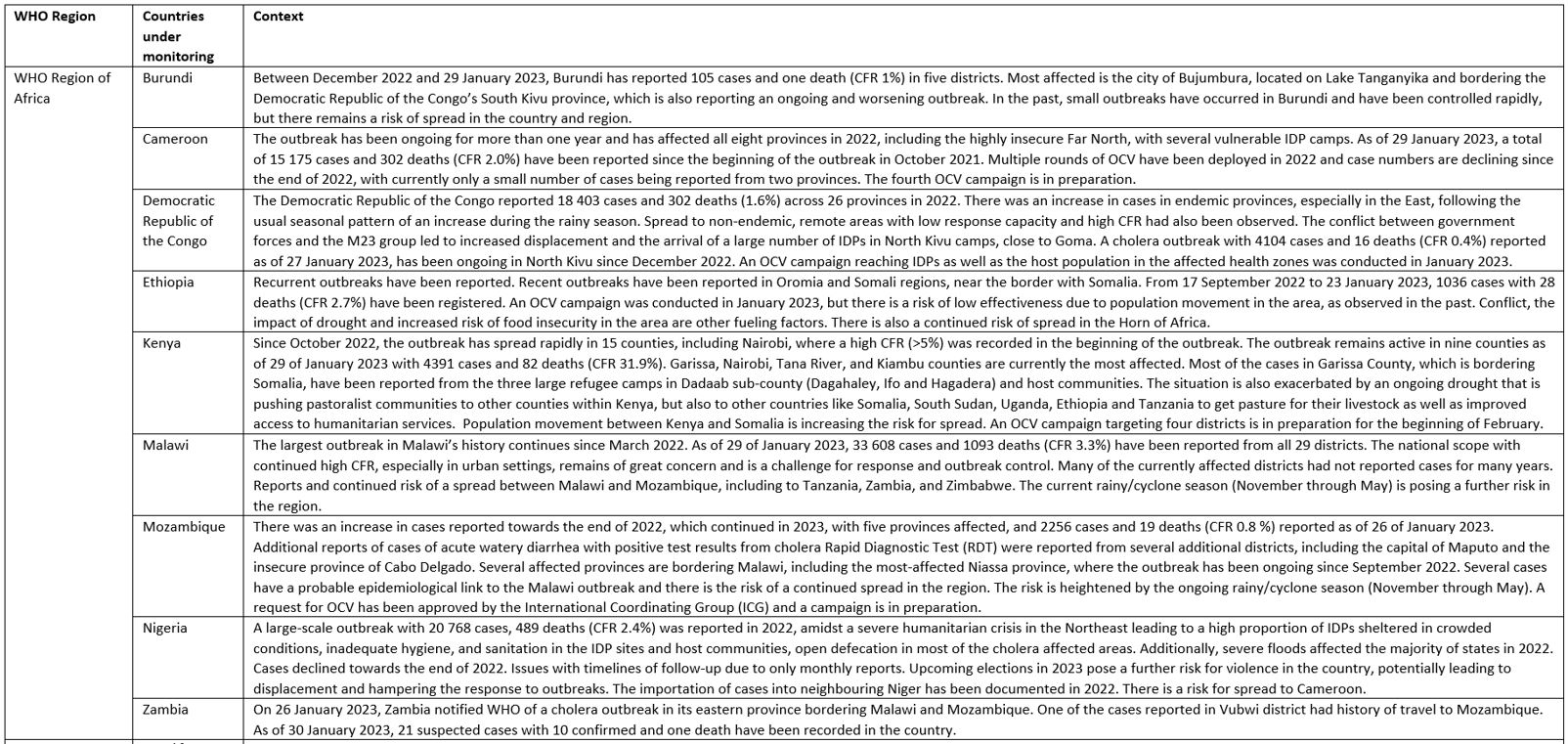 | WHO Region | Countries under monitoring | Context |
|---|---|---|
| WHO Region of Africa | Burundi | Between December 2022 and 29 January 2023, Burundi has reported 105 cases and one death (CFR 1%) in five districts. Most affected is the city of Bujumbura, located on Lake Tanganyika and bordering the Democratic Republic of the Congo's South Kivu province, which is also reporting an ongoing and worsening outbreak. In the past, small outbreaks have occurred in Burundi and have been controlled rapidly, but there remains a risk of spread in the country and region. |
| | Cameroon | The outbreak has been ongoing for more than one year and has affected all eight provinces in 2022, including the highly insecure Far North, with several vulnerable IDP camps. As of 29 January 2023, a total of 15 175 cases and 302 deaths (CFR 2.0%) have been reported since the beginning of the outbreak in October 2021. Multiple rounds of OCV have been deployed in 2022 and case numbers are declining since the end of 2022, with currently only a small number of cases being reported from two provinces. The fourth OCV campaign is in preparation. |
| | Democratic Republic of the Congo | The Democratic Republic of the Congo reported 18 403 cases and 302 deaths (1.6%) across 26 provinces in 2022. There was an increase in cases in endemic provinces, especially in the East, following the usual seasonal pattern of an increase during the rainy season. Spread to non-endemic, remote areas with low response capacity and high CFR had also been observed. The conflict between government forces and the M23 group led to increased displacement and the arrival of a large number of IDPs in North Kivu camps, close to Goma. A cholera outbreak with 4104 cases and 16 deaths (CFR 0.4%) reported as of 27 January 2023, has been ongoing in North Kivu since December 2022. An OCV campaign reaching IDPs as well as the host population in the affected health zones was conducted in January 2023. |
| | Ethiopia | Recurrent outbreaks have been reported. Recent outbreaks have been reported in Oromia and Somali regions, near the border with Somalia. From 17 September 2022 to 23 January 2023, 1036 cases with 28 deaths (CFR 2.7%) have been registered. An OCV campaign was conducted in January 2023, but there is a risk of low effectiveness due to population movement in the area, as observed in the past. Conflict, the impact of drought and increased risk of food insecurity in the area are other fueling factors. There is also a continued risk of spread in the Horn of Africa. |
| | Kenya | Since October 2022, the outbreak has spread rapidly in 15 counties, including Nairobi, where a high CFR (>5%) was recorded in the beginning of the outbreak. The outbreak remains active in nine counties as of 29 of January 2023 with 4391 cases and 82 deaths (CFR 31.9%). Garissa, Nairobi, Tana River, and Kiambu counties are currently the most affected. Most of the cases in Garissa County, which is bordering Somalia, have been reported from the three large refugee camps in Dadaab sub-county (Dagahaley, Ifo and Hagadera) and host communities. The situation is also exacerbated by an ongoing drought that is pushing pastoralist communities to other counties within Kenya, but also to other countries like Somalia, South Sudan, Uganda, Ethiopia and Tanzania to get pasture for their livestock as well as improved access to humanitarian services. Population movement between Kenya and Somalia is increasing the risk for spread. An OCV campaign targeting four districts is in preparation for the beginning of February. |
| | Malawi | The largest outbreak in Malawi's history continues since March 2022. As of 29 of January 2023, 33 608 cases and 1093 deaths (CFR 3.3%) have been reported from all 29 districts. The national scope with continued high CFR, especially in urban settings, remains of great concern and is a challenge for response and outbreak control. Many of the currently affected districts had not reported cases for many years. Reports and continued risk of a spread between Malawi and Mozambique, including to Tanzania, Zambia, and Zimbabwe. The current rainy/cyclone season (November through May) is posing a further risk in the region. |
| | Mozambique | There was an increase in cases reported towards the end of 2022, which continued in 2023, with five provinces affected, and 2256 cases and 19 deaths (CFR 0.8 %) reported as of 26 of January 2023. Additional reports of cases of acute watery diarrhea with positive test results from cholera Rapid Diagnostic Test (RDT) were reported from several additional districts, including the capital of Maputo and the insecure province of Cabo Delgado. Several affected provinces are bordering Malawi, including the most-affected Niassa province, where the outbreak has been ongoing since September 2022. Several cases have a probable epidemiological link to the Malawi outbreak and there is the risk of a continued spread in the region. The risk is heightened by the ongoing rainy/cyclone season (November through May). A request for OCV has been approved by the International Coordinating Group (ICG) and a campaign is in preparation. |
| | Nigeria | A large-scale outbreak with 20 768 cases, 489 deaths (CFR 2.4%) was reported in 2022, amidst a severe humanitarian crisis in the Northeast leading to a high proportion of IDPs sheltered in crowded conditions, inadequate hygiene, and sanitation in the IDP sites and host communities, open defecation in most of the cholera affected areas. Additionally, severe floods affected the majority of states in 2022. Cases declined towards the end of 2022. Issues with timelines of follow-up due to only monthly reports. Upcoming elections in 2023 pose a further risk for violence in the country, potentially leading to displacement and hampering the response to outbreaks. The importation of cases into neighbouring Niger has been documented in 2022. There is a risk for spread to Cameroon. |
| | Zambia | On 26 January 2023, Zambia notified WHO of a cholera outbreak in its eastern province bordering Malawi and Mozambique. One of the cases reported in Vubwi district had history of travel to Mozambique. As of 30 January 2023, 21 suspected cases with 10 confirmed and one death have been recorded in the country. |